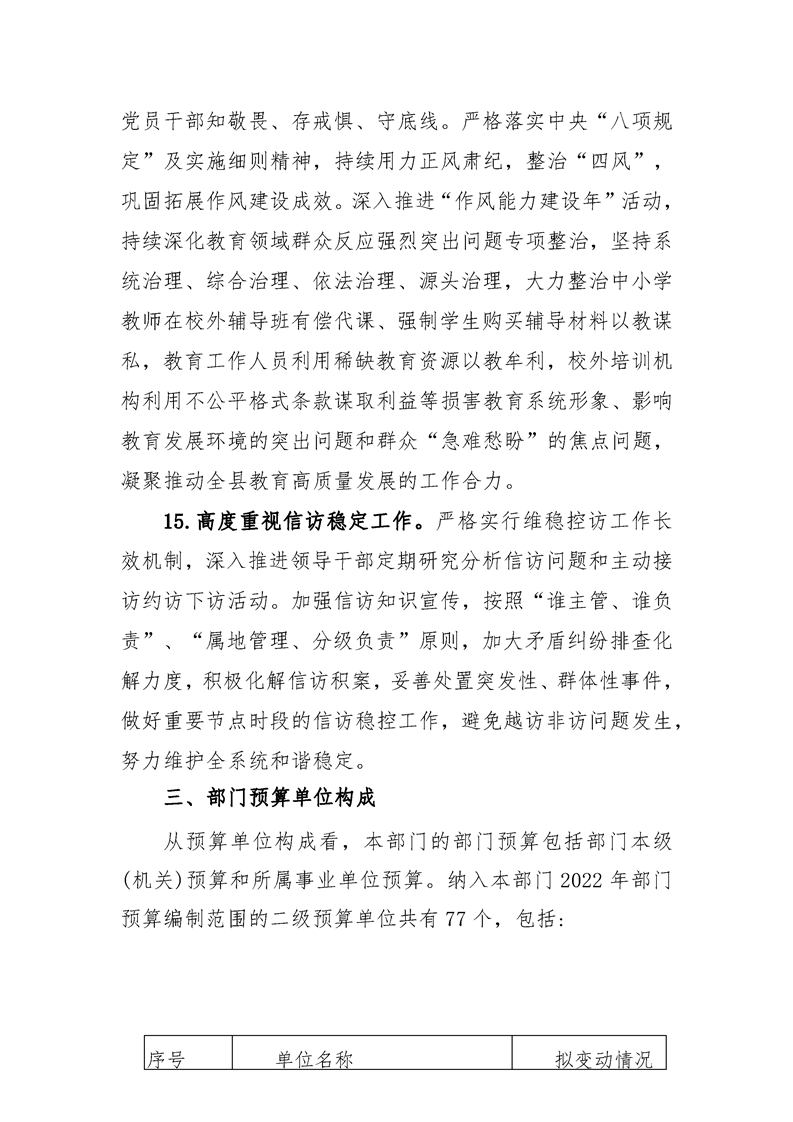 党员干部知敬畏、存戒惧、守底线。严格落实中央“八项规定”及实施细则精神，持续用力正风肃纪，整治“四风”，巩固拓展作风建设成效。深入推进“作风能力建设年”活动，持续深化教育领域群众反应强烈突出问题专项整治，坚持系统治理、综合治理、依法治理、源头治理，大力整治中小学教师在校外辅导班有偿代课、强制学生购买辅导材料以教谋私，教育工作人员利用稀缺教育资源以教牟利，校外培训机构利用不公平格式条款谋取利益等损害教育系统形象、影响教育发展环境的突出问题和群众“急难愁盼”的焦点问题，凝聚推动全县教育高质量发展的工作合力。

15.高度重视信访稳定工作。严格实行维稳控访工作长效机制，深入推进领导干部定期研究分析信访问题和主动接访约访下访活动。加强信访知识宣传，按照“谁主管、谁负责”、“属地管理、分级负责”原则，加大矛盾纠纷排查化解力度，积极化解信访积案，妥善处置突发性、群体性事件，做好重要节点时段的信访稳控工作，避免越访非访问题发生，努力维护全系统和谐稳定。

三、部门预算单位构成

从预算单位构成看，本部门的部门预算包括部门本级(机关)预算和所属事业单位预算。纳入本部门 2022 年部门预算编制范围的二级预算单位共有 77 个，包括：

| 序号 | 单位名称 | 拟变动情况 |
|---|---|---|